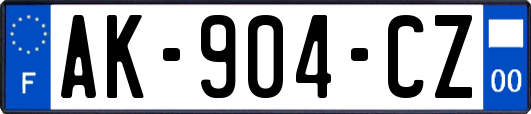 F
AK-904-CZ
00